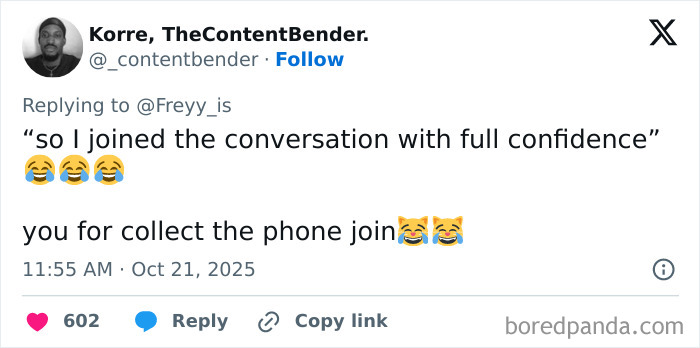 Korre, TheContentBender.
@_contentbender · Follow

Replying to @Freyy_is
“so I joined the conversation with full confidence” 😂😂😂

you for collect the phone join😹😹

11:55 AM · Oct 21, 2025

602 Reply Copy link

boredpanda.com